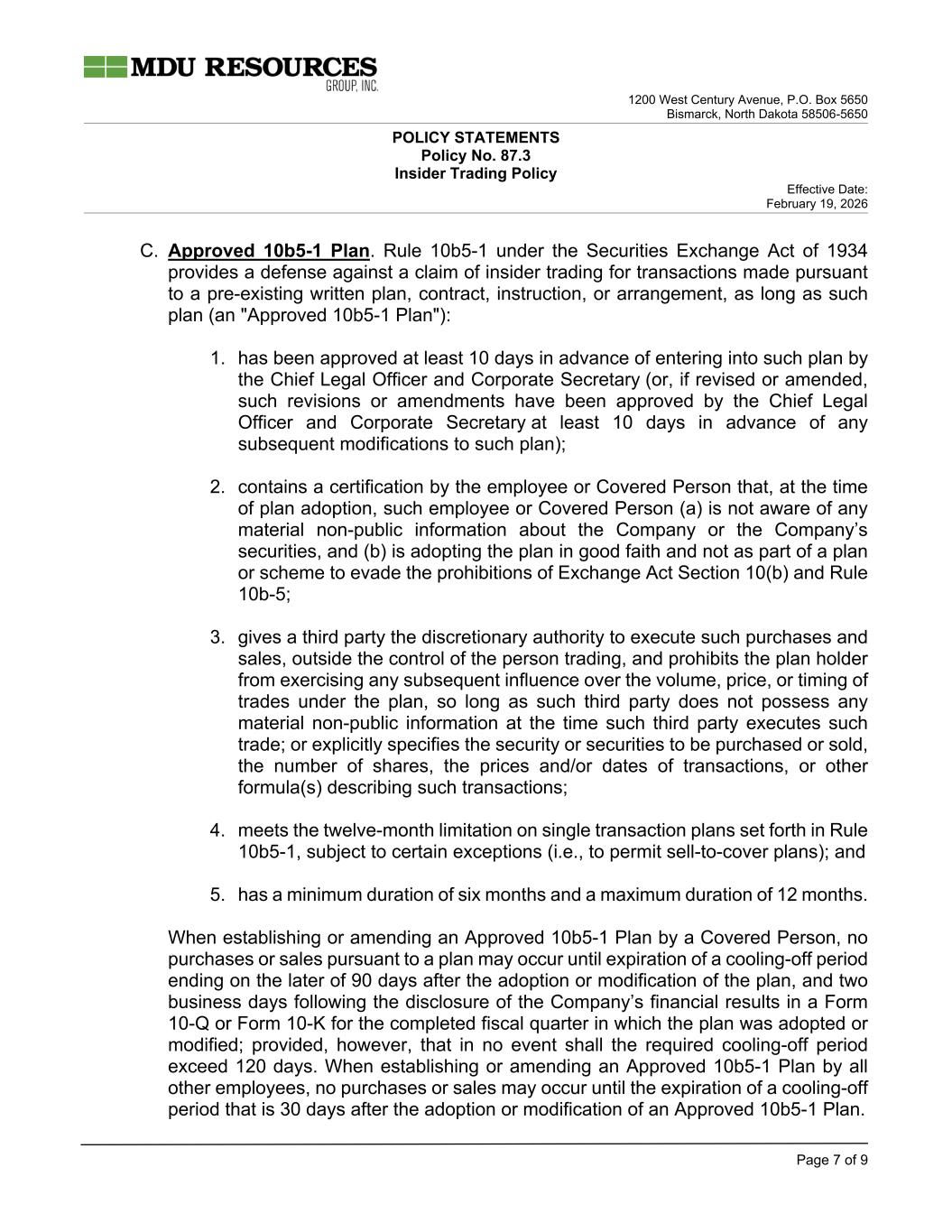 MDU RESOURCES
GROUP, INC.

1200 West Century Avenue, P.O. Box 5650
Bismarck, North Dakota 58506-5650

POLICY STATEMENTS
Policy No. 87.3
Insider Trading Policy

Effective Date:
February 19, 2026

C. Approved 10b5-1 Plan. Rule 10b5-1 under the Securities Exchange Act of 1934 provides a defense against a claim of insider trading for transactions made pursuant to a pre-existing written plan, contract, instruction, or arrangement, as long as such plan (an "Approved 10b5-1 Plan"):

1. has been approved at least 10 days in advance of entering into such plan by the Chief Legal Officer and Corporate Secretary (or, if revised or amended, such revisions or amendments have been approved by the Chief Legal Officer and Corporate Secretary at least 10 days in advance of any subsequent modifications to such plan);

2. contains a certification by the employee or Covered Person that, at the time of plan adoption, such employee or Covered Person (a) is not aware of any material non-public information about the Company or the Company's securities, and (b) is adopting the plan in good faith and not as part of a plan or scheme to evade the prohibitions of Exchange Act Section 10(b) and Rule 10b-5;

3. gives a third party the discretionary authority to execute such purchases and sales, outside the control of the person trading, and prohibits the plan holder from exercising any subsequent influence over the volume, price, or timing of trades under the plan, so long as such third party does not possess any material non-public information at the time such third party executes such trade; or explicitly specifies the security or securities to be purchased or sold, the number of shares, the prices and/or dates of transactions, or other formula(s) describing such transactions;

4. meets the twelve-month limitation on single transaction plans set forth in Rule 10b5-1, subject to certain exceptions (i.e., to permit sell-to-cover plans); and

5. has a minimum duration of six months and a maximum duration of 12 months.

When establishing or amending an Approved 10b5-1 Plan by a Covered Person, no purchases or sales pursuant to a plan may occur until expiration of a cooling-off period ending on the later of 90 days after the adoption or modification of the plan, and two business days following the disclosure of the Company's financial results in a Form 10-Q or Form 10-K for the completed fiscal quarter in which the plan was adopted or modified; provided, however, that in no event shall the required cooling-off period exceed 120 days. When establishing or amending an Approved 10b5-1 Plan by all other employees, no purchases or sales may occur until the expiration of a cooling-off period that is 30 days after the adoption or modification of an Approved 10b5-1 Plan.

Page 7 of 9